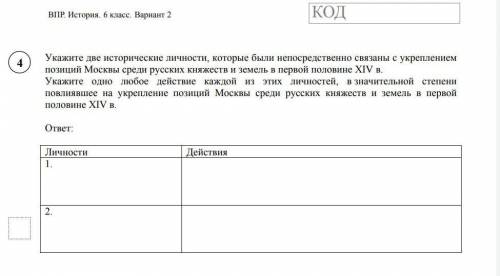 ВПР. История. 6 класс. Вариант 2

КОД

4

Укажите две исторические личности, которые были непосредственно связаны с укреплением позиций Москвы среди русских княжеств и земель в первой половине XIV в.
Укажите одно любое действие каждой из этих личностей, в значительной степени повлиявшее на укрепление позиций Москвы среди русских княжеств и земель в первой половине XIV в.

Ответ:

| Личности | Действия |
|---|---|
| 1. | |
| 2. | |